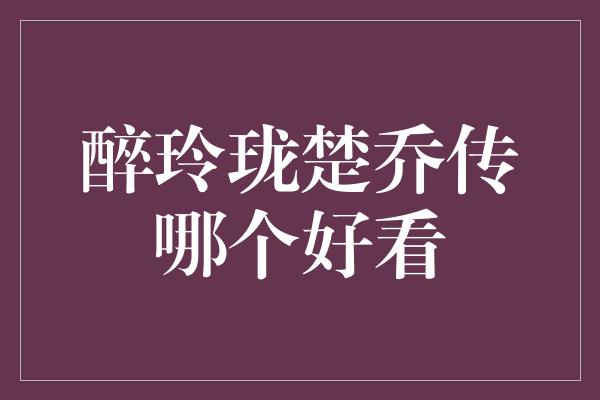 醉玲珑楚乔传
哪个好看